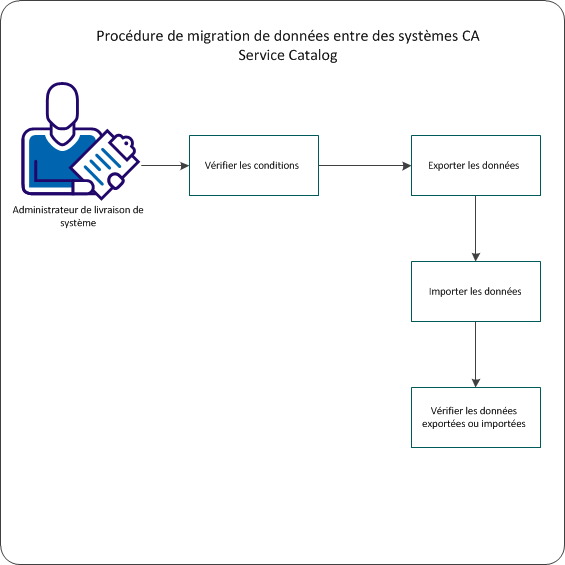 Procédure de migration de données entre des systèmes CA Service Catalog

Administrateur de livraison de système

Vérifier les conditions

Exporter les données

Importer les données

Vérifier les données exportées ou importées